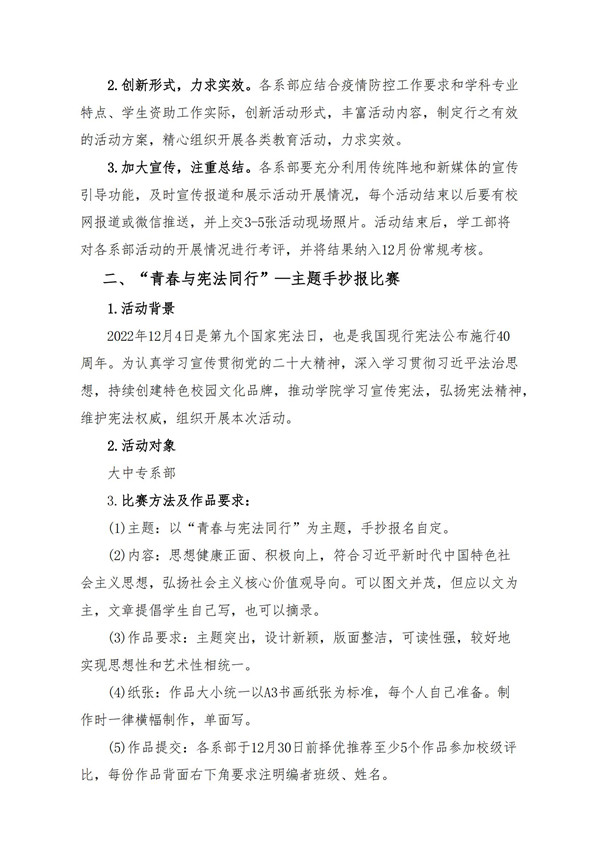 2.创新形式，力求实效。各系部应结合疫情防控工作要求和学科专业特点、学生资助工作实际，创新活动形式，丰富活动内容，制定行之有效的活动方案，精心组织开展各类教育活动，力求实效。

3.加大宣传，注重总结。各系部要充分利用传统阵地和新媒体的宣传引导功能，及时宣传报道和展示活动开展情况，每个活动结束以后要有校网报道或微信推送，并上交3-5张活动现场照片。活动结束后，学工部将对各系部活动的开展情况进行考评，并将结果纳入12月份常规考核。

二、“青春与宪法同行”—主题手抄报比赛

1.活动背景

2022年12月4日是第九个国家宪法日，也是我国现行宪法公布施行40周年。为认真学习宣传贯彻党的二十大精神，深入学习贯彻习近平法治思想，持续创建特色校园文化品牌，推动学院学习宣传宪法，弘扬宪法精神，维护宪法权威，组织开展本次活动。

2.活动对象

大中专系部

3.比赛方法及作品要求：

(1)主题：以“青春与宪法同行”为主题，手抄报名自定。

(2)内容：思想健康正面、积极向上，符合习近平新时代中国特色社会主义思想，弘扬社会主义核心价值观导向。可以图文并茂，但应以文为主，文章提倡学生自己写，也可以摘录。

(3)作品要求：主题突出，设计新颖，版面整洁，可读性强，较好地实现思想性和艺术性相统一。

(4)纸张：作品大小统一以A3书画纸张为标准，每个人自己准备。制作时一律横幅制作，单面写。

(5)作品提交：各系部于12月30日前择优推荐至少5个作品参加校级评比，每份作品背面右下角要求注明编者班级、姓名。